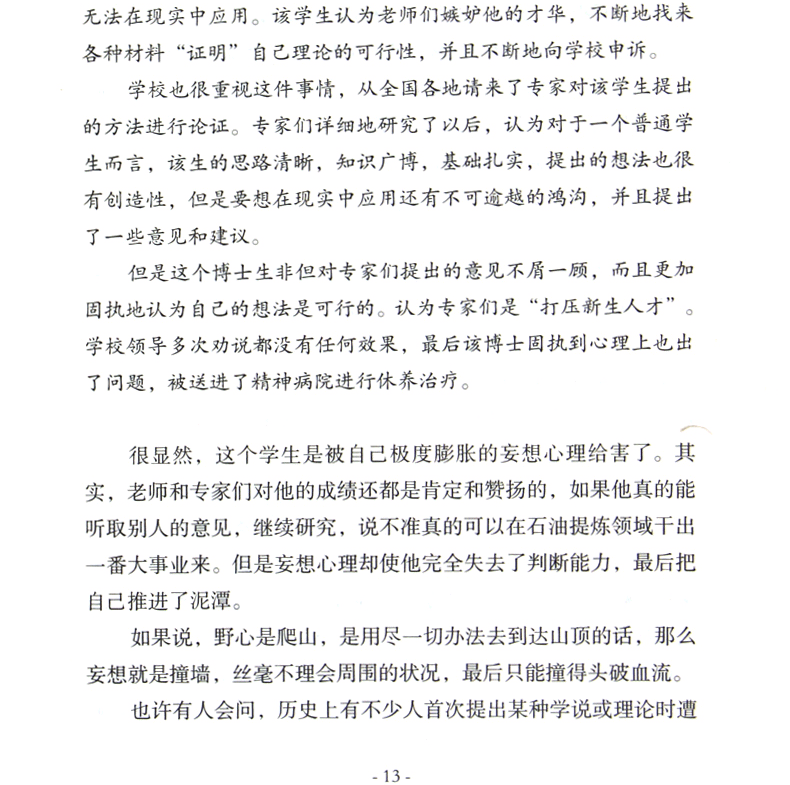 无法在现实中应用。该学生认为老师们嫉妒他的才华，不断地找来各种材料“证明”自己理论的可行性，并且不断地向学校申诉。

学校也很重视这件事情，从全国各地请来了专家对该学生提出的方法进行论证。专家们详细地研究了以后，认为对于一个普通学生而言，该生的思路清晰，知识广博，基础扎实，提出的想法也很有创造性，但是要想在现实中应用还有不可逾越的鸿沟，并且提出了一些意见和建议。

但是这个博士生非但对专家们提出的意见不屑一顾，而且更加固执地认为自己的想法是可行的。认为专家们是“打压新生人才”。学校领导多次劝说都没有任何效果，最后该博士固执到心理上也出了问题，被送进了精神病院进行休养治疗。

很显然，这个学生是被自己极度膨胀的妄想心理给害了。其实，老师和专家们对他的成绩还都是肯定和赞扬的，如果他真的能听取别人的意见，继续研究，说不准真的可以在石油提炼领域干出一番大事业来。但是妄想心理却使他完全失去了判断能力，最后把自己推进了泥潭。

如果说，野心是爬山，是用尽一切办法去到达山顶的话，那么妄想就是撞墙，丝毫不理会周围的状况，最后只能撞得头破血流。

也许有人会问，历史上有不少人首次提出某种学说或理论时遭

- 13 -